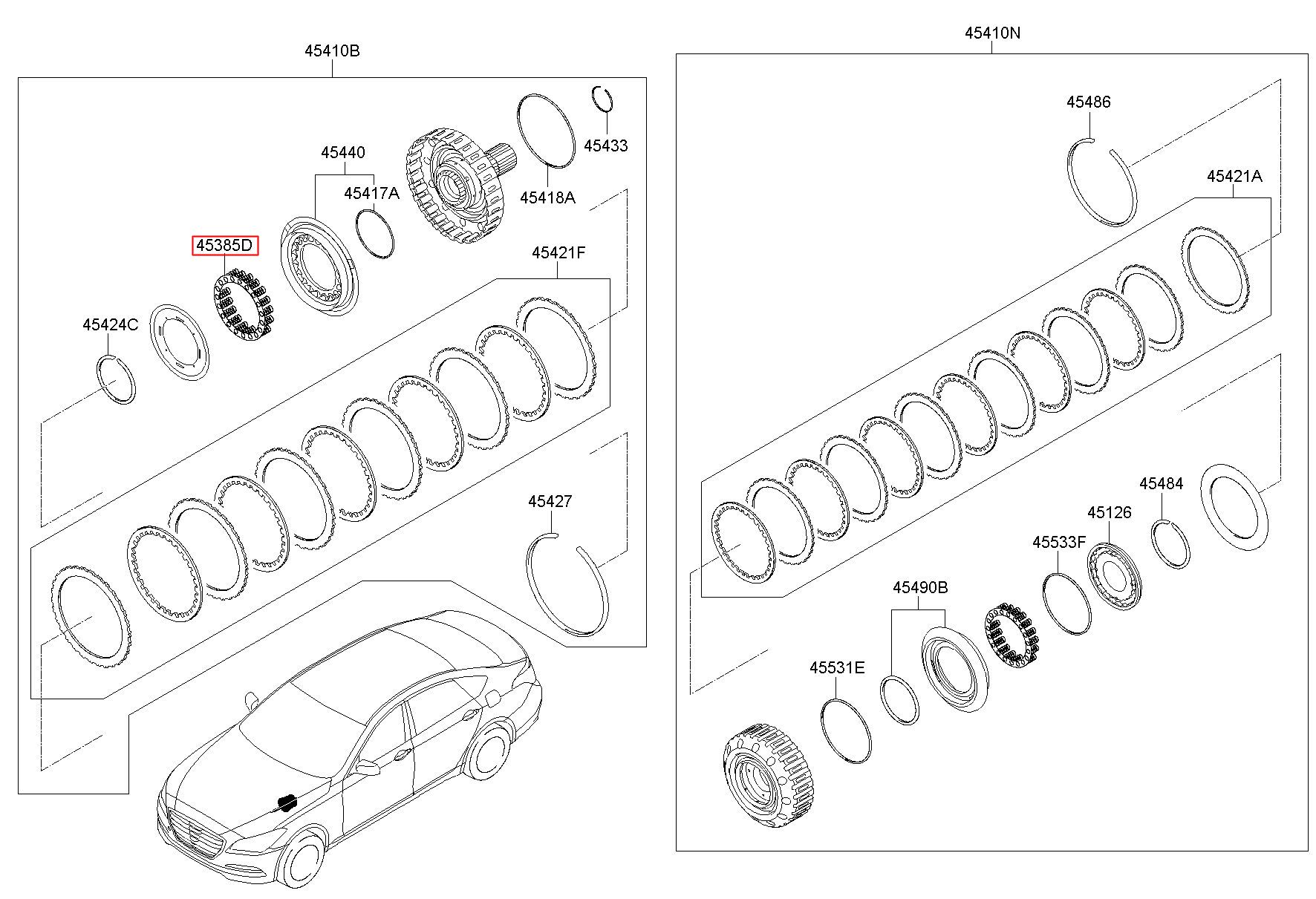 45410B

45433

45440

45417A

45418A

45385D

45421F

45424C

45427

45410N

45486

45421A

45484

45126

45533F

45490B

45531E